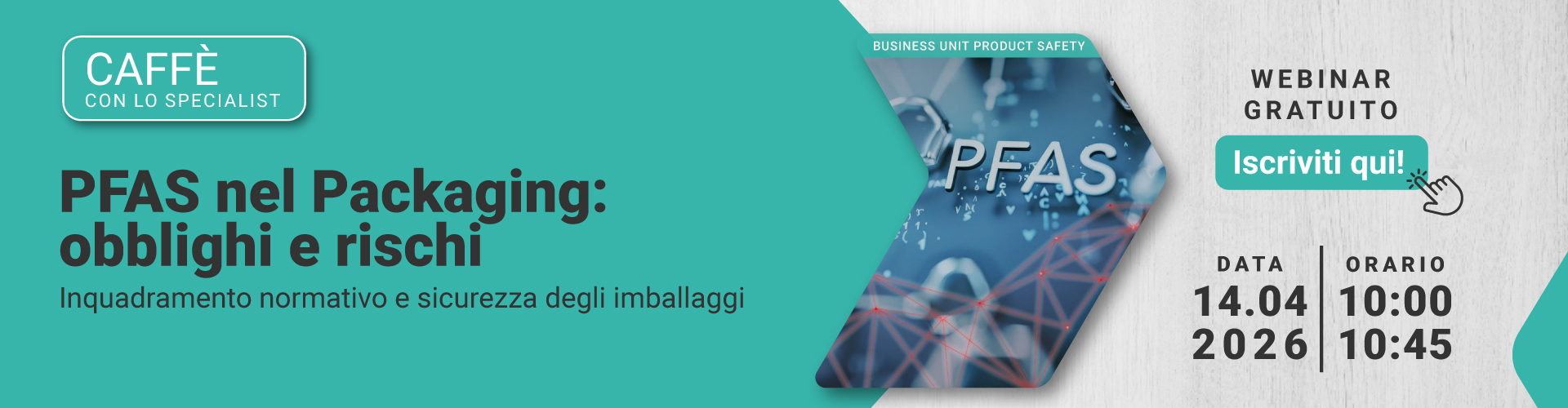 CAFFÈ
CON LO SPECIALIST

PFAS nel Packaging: obblighi e rischi

Inquadramento normativo e sicurezza degli imballaggi

BUSINESS UNIT PRODUCT SAFETY

PFAS

WEBINAR GRATUITO

Iscriviti qui!

DATA
14.04
2026

ORARIO
10:00
10:45